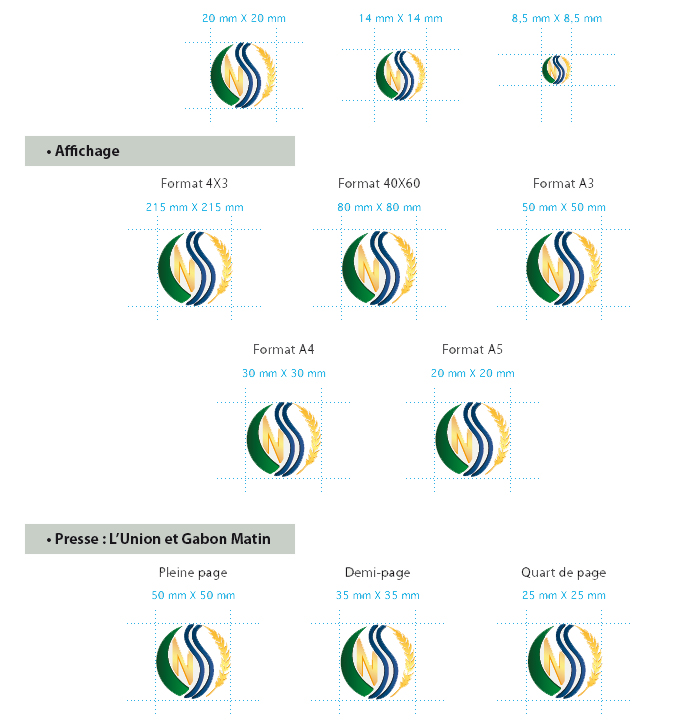 20 mm X 20 mm

14 mm X 14 mm

8,5 mm X 8,5 mm

• Affichage

Format 4X3

215 mm X 215 mm

Format 40X60

80 mm X 80 mm

Format A3

50 mm X 50 mm

Format A4

30 mm X 30 mm

Format A5

20 mm X 20 mm

• Presse : L'Union et Gabon Matin

Pleine page

50 mm X 50 mm

Demi-page

35 mm X 35 mm

Quart de page

25 mm X 25 mm